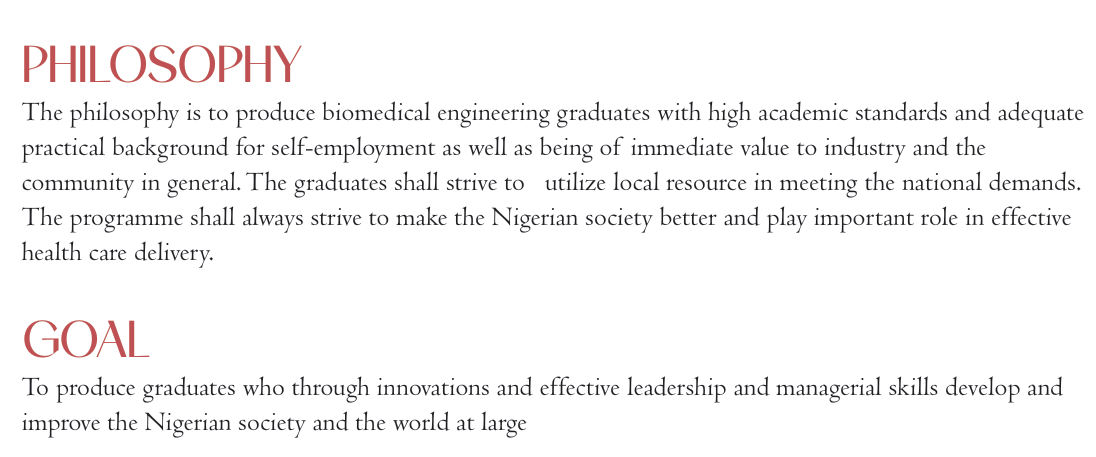 PHILOSOPHY

The philosophy is to produce biomedical engineering graduates with high academic standards and adequate practical background for self-employment as well as being of immediate value to industry and the community in general. The graduates shall strive to utilize local resource in meeting the national demands. The programme shall always strive to make the Nigerian society better and play important role in effective health care delivery.

GOAL

To produce graduates who through innovations and effective leadership and managerial skills develop and improve the Nigerian society and the world at large